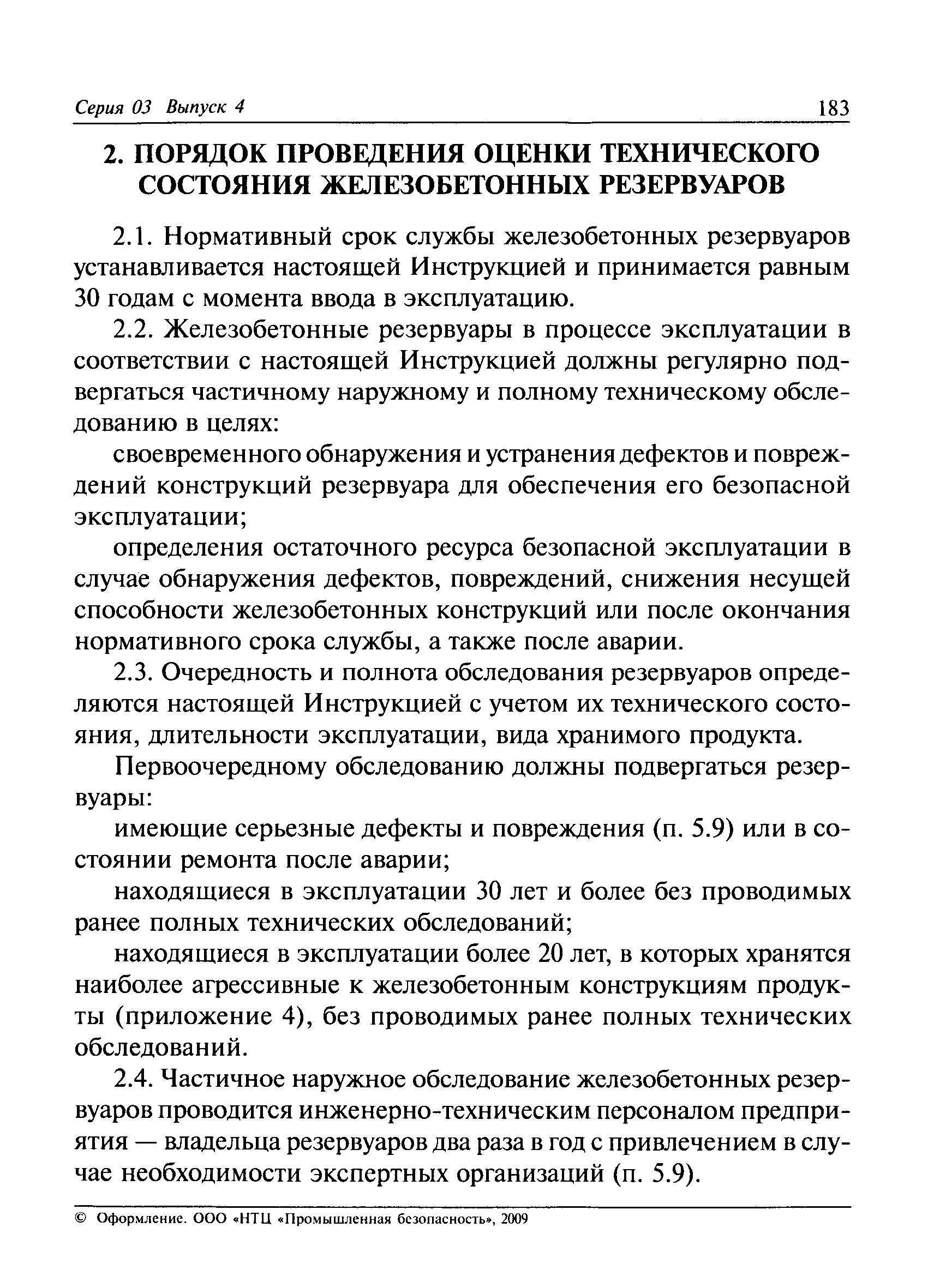 Серия 03 Выпуск 4 183

2. ПОРЯДОК ПРОВЕДЕНИЯ ОЦЕНКИ ТЕХНИЧЕСКОГО СОСТОЯНИЯ ЖЕЛЕЗОБЕТОННЫХ РЕЗЕРВУАРОВ

2.1. Нормативный срок службы железобетонных резервуаров устанавливается настоящей Инструкцией и принимается равным 30 годам с момента ввода в эксплуатацию.

2.2. Железобетонные резервуары в процессе эксплуатации в соответствии с настоящей Инструкцией должны регулярно подвергаться частичному наружному и полному техническому обследованию в целях:

своевременного обнаружения и устранения дефектов и повреждений конструкций резервуара для обеспечения его безопасной эксплуатации;

определения остаточного ресурса безопасной эксплуатации в случае обнаружения дефектов, повреждений, снижения несущей способности железобетонных конструкций или после окончания нормативного срока службы, а также после аварии.

2.3. Очередность и полнота обследования резервуаров определяются настоящей Инструкцией с учетом их технического состояния, длительности эксплуатации, вида хранимого продукта.

Первоочередному обследованию должны подвергаться резервуары:

имеющие серьезные дефекты и повреждения (п. 5.9) или в состоянии ремонта после аварии;

находящиеся в эксплуатации 30 лет и более без проводимых ранее полных технических обследований;

находящиеся в эксплуатации более 20 лет, в которых хранятся наиболее агрессивные к железобетонным конструкциям продукты (приложение 4), без проводимых ранее полных технических обследований.

2.4. Частичное наружное обследование железобетонных резервуаров проводится инженерно-техническим персоналом предприятия — владельца резервуаров два раза в год с привлечением в случае необходимости экспертных организаций (п. 5.9).

© Оформление. ООО «НТЦ «Промышленная безопасность», 2009